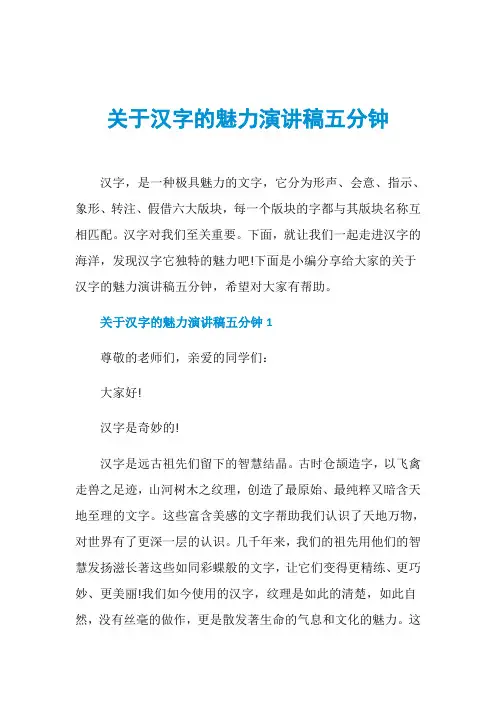 关于汉字的魅力演讲稿五分钟

汉字，是一种极具魅力的文字，它分为形声、会意、指示、象形、转注、假借六大版块，每一个版块的字都与其版块名称互相匹配。汉字对我们至关重要。下面，就让我们一起走进汉字的海洋，发现汉字它独特的魅力吧!下面是小编分享给大家的关于汉字的魅力演讲稿五分钟，希望对大家有帮助。

关于汉字的魅力演讲稿五分钟 1

尊敬的老师们，亲爱的同学们：

大家好!

汉字是奇妙的!

汉字是远古祖先们留下的智慧结晶。古时仓颉造字，以飞禽走兽之足迹，山河树木之纹理，创造了最原始、最纯粹又暗含天地至理的文字。这些富含美感的文字帮助我们认识了天地万物，对世界有了更深一层的认识。几千年来，我们的祖先用他们的智慧发扬滋长著这些如同彩蝶般的文字，让它们变得更精练、更巧妙、更美丽!我们如今使用的汉字，纹理是如此的清楚，如此自然，没有丝毫的做作，更是散发著生命的气息和文化的魅力。这